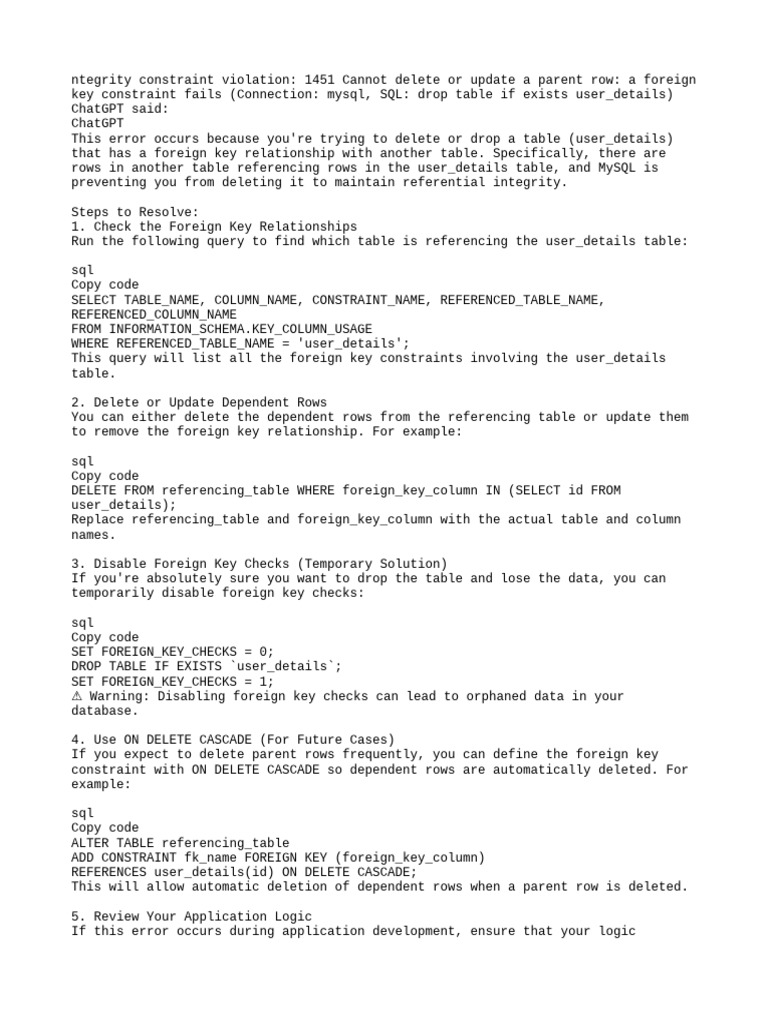 ntegrity constraint violation: 1451 Cannot delete or update a parent row: a foreign key constraint fails (Connection: mysql, SQL: drop table if exists user_details)
ChatGPT said:
ChatGPT
This error occurs because you're trying to delete or drop a table (user_details) that has a foreign key relationship with another table. Specifically, there are rows in another table referencing rows in the user_details table, and MySQL is preventing you from deleting it to maintain referential integrity.

Steps to Resolve:
1. Check the Foreign Key Relationships
Run the following query to find which table is referencing the user_details table:

sql
Copy code
SELECT TABLE_NAME, COLUMN_NAME, CONSTRAINT_NAME, REFERENCED_TABLE_NAME, REFERENCED_COLUMN_NAME
FROM INFORMATION_SCHEMA.KEY_COLUMN_USAGE
WHERE REFERENCED_TABLE_NAME = 'user_details';
This query will list all the foreign key constraints involving the user_details table.

2. Delete or Update Dependent Rows
You can either delete the dependent rows from the referencing table or update them to remove the foreign key relationship. For example:

sql
Copy code
DELETE FROM referencing_table WHERE foreign_key_column IN (SELECT id FROM user_details);
Replace referencing_table and foreign_key_column with the actual table and column names.

3. Disable Foreign Key Checks (Temporary Solution)
If you're absolutely sure you want to drop the table and lose the data, you can temporarily disable foreign key checks:

sql
Copy code
SET FOREIGN_KEY_CHECKS = 0;
DROP TABLE IF EXISTS `user_details`;
SET FOREIGN_KEY_CHECKS = 1;
⚠ Warning: Disabling foreign key checks can lead to orphaned data in your database.

4. Use ON DELETE CASCADE (For Future Cases)
If you expect to delete parent rows frequently, you can define the foreign key constraint with ON DELETE CASCADE so dependent rows are automatically deleted. For example:

sql
Copy code
ALTER TABLE referencing_table
ADD CONSTRAINT fk_name FOREIGN KEY (foreign_key_column)
REFERENCES user_details(id) ON DELETE CASCADE;
This will allow automatic deletion of dependent rows when a parent row is deleted.

5. Review Your Application Logic
If this error occurs during application development, ensure that your logic